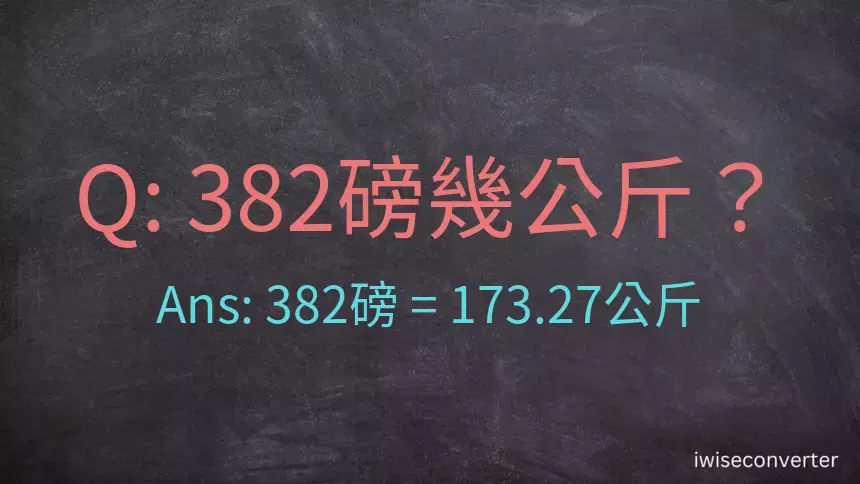 Q: 382磅幾公斤？

Ans: 382磅 = 173.27公斤

iwiseconverter